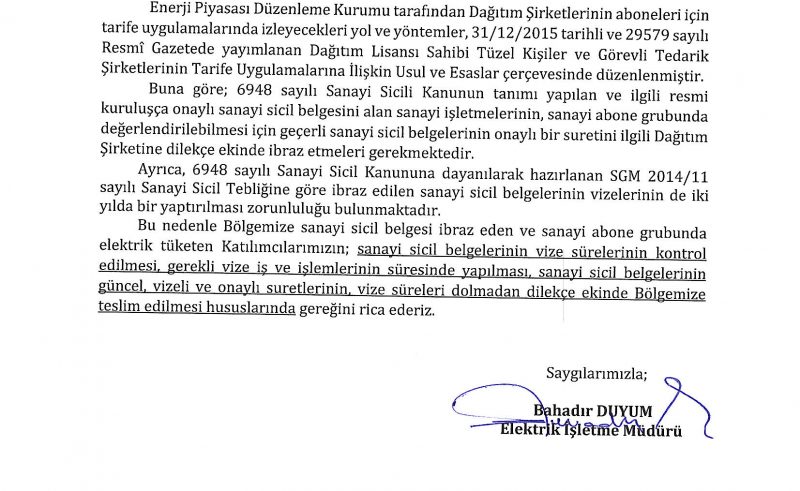 Enerji Piyasası Düzenleme Kurumu tarafından Dağıtım Şirketlerinin aboneleri için tarife uygulamalarında izleyecekleri yol ve yöntemler, 31/12/2015 tarihli ve 29579 sayılı Resmî Gazetede yayımlanan Dağıtım Lisansı Sahibi Tüzel Kişiler ve Görevli Tedarik Şirketlerinin Tarife Uygulamalarına İlişkin Usul ve Esaslar çerçevesinde düzenlenmiştir.

Buna göre; 6948 sayılı Sanayi Sicili Kanunun tanımı yapılan ve ilgili resmi kuruluşça onaylı sanayi sicil belgesini alan sanayi işletmelerinin, sanayi abone grubunda değerlendirilebilmesi için geçerli sanayi sicil belgelerinin onaylı bir suretini ilgili Dağıtım Şirketine dilekçe ekinde ibraz etmeleri gerekmektedir.

Ayrıca, 6948 sayılı Sanayi Sicil Kanununa dayanılarak hazırlanan SGM 2014/11 sayılı Sanayi Sicil Tebliğine göre ibraz edilen sanayi sicil belgelerinin vizelerinin de iki yılda bir yaptırılması zorunluluğu bulunmaktadır.

Bu nedenle Bölgemize sanayi sicil belgesi ibraz eden ve sanayi abone grubunda elektrik tüketen Katılımcılarımızın; sanayi sicil belgelerinin vize sürelerinin kontrol edilmesi, gerekli vize iş ve işlemlerinin süresinde yapılması, sanayi sicil belgelerinin güncel, vizeli ve onaylı suretlerinin, vize süreleri dolmadan dilekçe ekinde Bölgemize teslim edilmesi hususlarında gereğini rica ederiz.

Saygılarımızla;

Bahadır DUYUM
Elektrik İşletme Müdürü